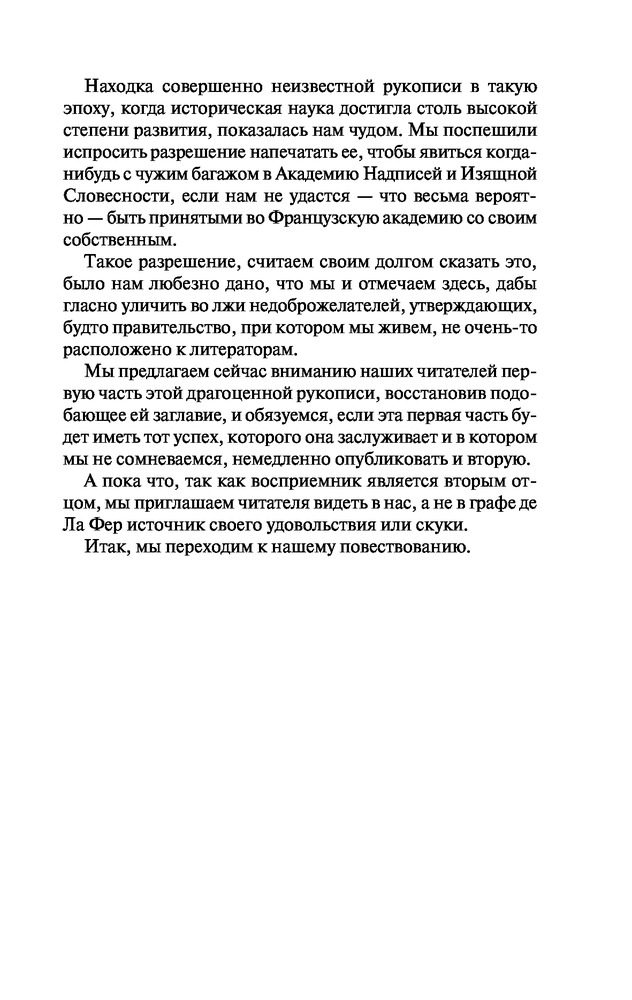 Находка совершенно неизвестной рукописи в такую эпоху, когда историческая наука достигла столь высокой степени развития, показалась нам чудом. Мы поспешили испросить разрешение напечатать ее, чтобы явиться когда-нибудь с чужим багажом в Академию Надписей и Изящной Словесности, если нам не удастся — что весьма вероятно — быть принятыми во Французскую академию со своим собственным.

Такое разрешение, считаем своим долгом сказать это, было нам любезно дано, что мы и отмечаем здесь, дабы гласно уличить во лжи недоброжелателей, утверждающих, будто правительство, при котором мы живем, не очень-то расположено к литераторам.

Мы предлагаем сейчас вниманию наших читателей первую часть этой драгоценной рукописи, восстановив подобающее ей заглавие, и обязуемся, если эта первая часть будет иметь тот успех, которого она заслуживает и в котором мы не сомневаемся, немедленно опубликовать и вторую.

А пока что, так как восприемник является вторым отцом, мы приглашаем читателя видеть в нас, а не в графе де Ла Фер источник своего удовольствия или скуки.

Итак, мы переходим к нашему повествованию.